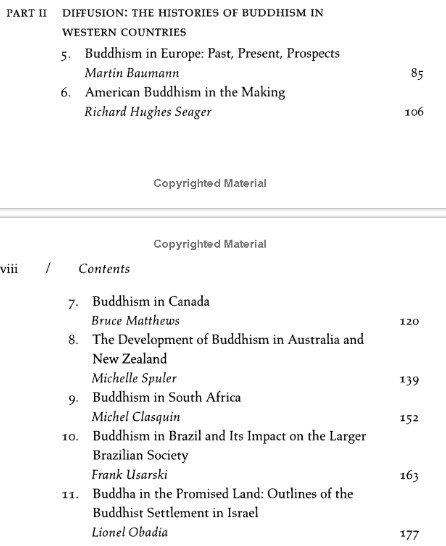 PART II DIFFUSION: THE HISTORIES OF BUDDHISM IN WESTERN COUNTRIES

5. Buddhism in Europe: Past, Present, Prospects
Martin Baumann 85

6. American Buddhism in the Making
Richard Hughes Seager 106

Copyrighted Material

Copyrighted Material

viii / Contents

7. Buddhism in Canada
Bruce Matthews 120

8. The Development of Buddhism in Australia and New Zealand
Michelle Spuler 139

9. Buddhism in South Africa
Michel Clasquin 152

10. Buddhism in Brazil and Its Impact on the Larger Brazilian Society
Frank Usarski 163

11. Buddha in the Promised Land: Outlines of the Buddhist Settlement in Israel
Lionel Obadia 177